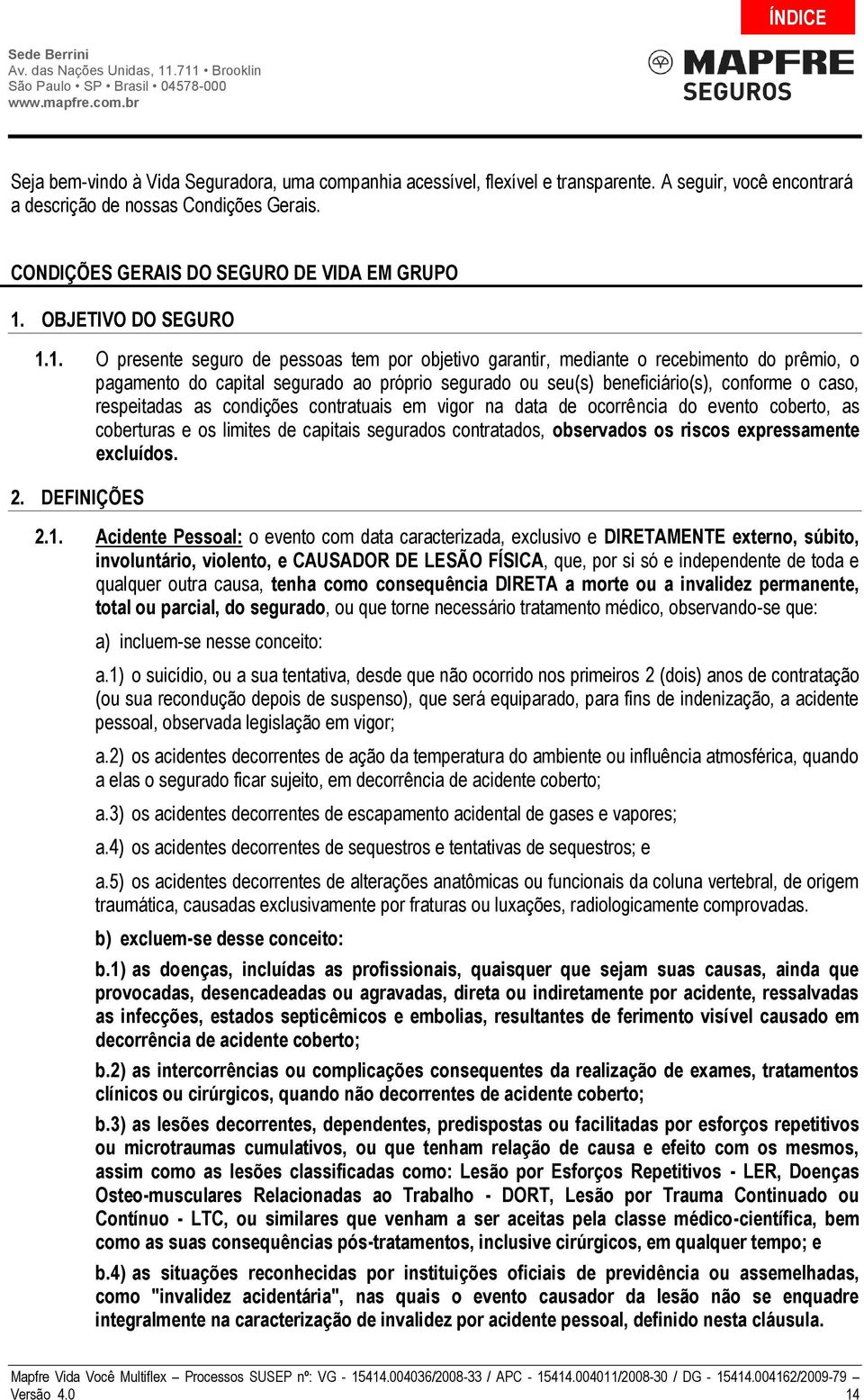 ÍNDICE

Sede Berrini
Av. das Nações Unidas, 11.711 • Brooklin
São Paulo • SP • Brasil • 04578-000
www.mapfre.com.br

MAPFRE
SEGUROS

Seja bem-vindo à Vida Seguradora, uma companhia acessível, flexível e transparente. A seguir, você encontrará a descrição de nossas Condições Gerais.

CONDIÇÕES GERAIS DO SEGURO DE VIDA EM GRUPO

1. OBJETIVO DO SEGURO

1.1. O presente seguro de pessoas tem por objetivo garantir, mediante o recebimento do prêmio, o pagamento do capital segurado ao próprio segurado ou seu(s) beneficiário(s), conforme o caso, respeitadas as condições contratuais em vigor na data de ocorrência do evento coberto, as coberturas e os limites de capitais segurados contratados, observados os riscos expressamente excluídos.

2. DEFINIÇÕES

2.1. Acidente Pessoal: o evento com data caracterizada, exclusivo e DIRETAMENTE externo, súbito, involuntário, violento, e CAUSADOR DE LESÃO FÍSICA, que, por si só e independente de toda e qualquer outra causa, tenha como consequência DIRETA a morte ou a invalidez permanente, total ou parcial, do segurado, ou que torne necessário tratamento médico, observando-se que:

a) incluem-se nesse conceito:

a.1) o suicídio, ou a sua tentativa, desde que não ocorrido nos primeiros 2 (dois) anos de contratação (ou sua recondução depois de suspenso), que será equiparado, para fins de indenização, a acidente pessoal, observada legislação em vigor;

a.2) os acidentes decorrentes de ação da temperatura do ambiente ou influência atmosférica, quando a elas o segurado ficar sujeito, em decorrência de acidente coberto;

a.3) os acidentes decorrentes de escapamento acidental de gases e vapores;

a.4) os acidentes decorrentes de sequestros e tentativas de sequestros; e

a.5) os acidentes decorrentes de alterações anatômicas ou funcionais da coluna vertebral, de origem traumática, causadas exclusivamente por fraturas ou luxações, radiologicamente comprovadas.

b) excluem-se desse conceito:

b.1) as doenças, incluídas as profissionais, quaisquer que sejam suas causas, ainda que provocadas, desencadeadas ou agravadas, direta ou indiretamente por acidente, ressalvadas as infecções, estados septicêmicos e embolias, resultantes de ferimento visível causado em decorrência de acidente coberto;

b.2) as intercorrências ou complicações consequentes da realização de exames, tratamentos clínicos ou cirúrgicos, quando não decorrentes de acidente coberto;

b.3) as lesões decorrentes, dependentes, predispostas ou facilitadas por esforços repetitivos ou microtraumas cumulativos, ou que tenham relação de causa e efeito com os mesmos, assim como as lesões classificadas como: Lesão por Esforços Repetitivos - LER, Doenças Osteo-musculares Relacionadas ao Trabalho - DORT, Lesão por Trauma Continuado ou Contínuo - LTC, ou similares que venham a ser aceitas pela classe médico-científica, bem como as suas consequências pós-tratamentos, inclusive cirúrgicos, em qualquer tempo; e

b.4) as situações reconhecidas por instituições oficiais de previdência ou assemelhadas, como "invalidez acidentária", nas quais o evento causador da lesão não se enquadre integralmente na caracterização de invalidez por acidente pessoal, definido nesta cláusula.

Mapfre Vida Você Multiflex – Processos SUSEP nº: VG - 15414.004036/2008-33 / APC - 15414.004011/2008-30 / DG - 15414.004162/2009-79 – Versão 4.0
14